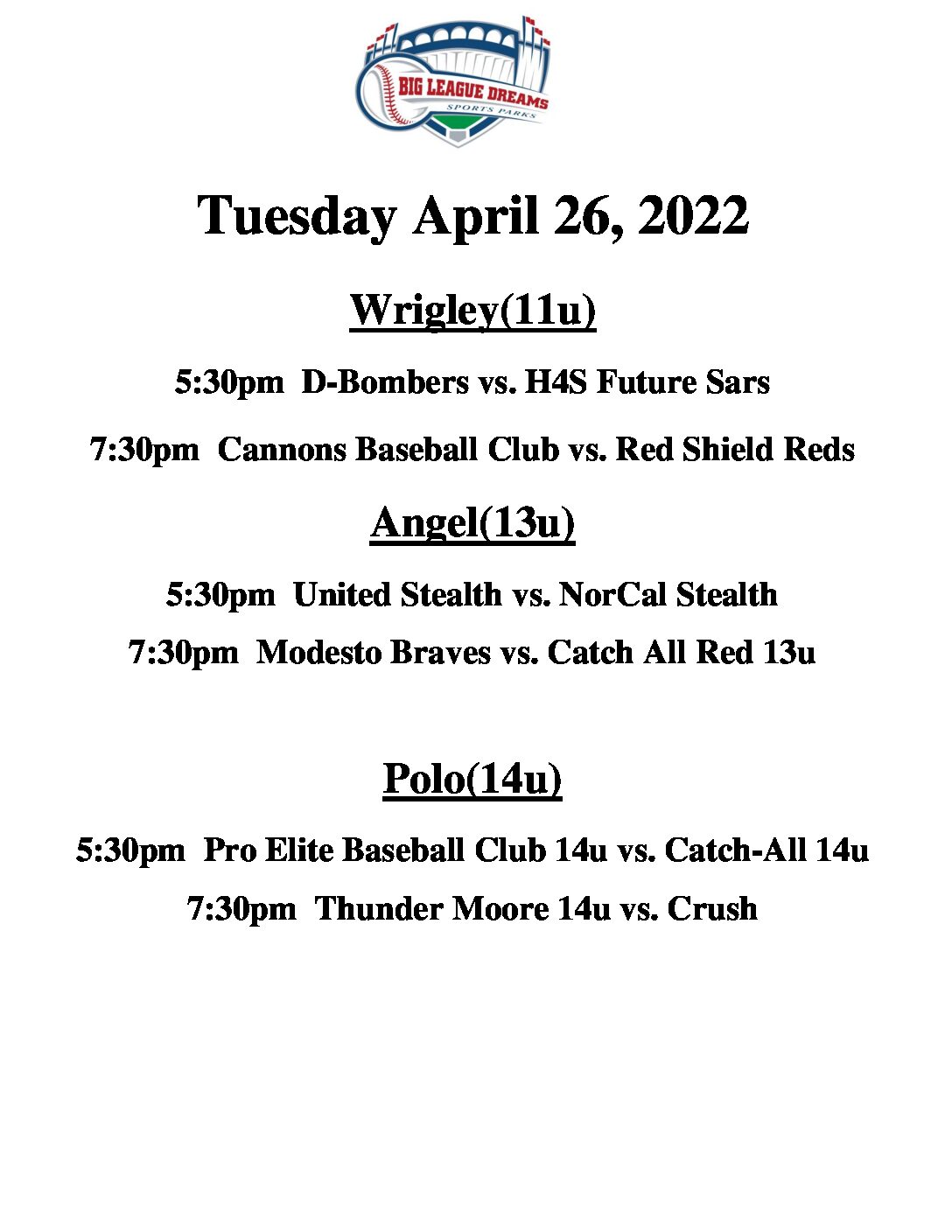 BIG LEAGUE DREAMS
SPORTS PARKS

Tuesday April 26, 2022

Wrigley(11u)

5:30pm D-Bombers vs. H4S Future Sars

7:30pm Cannons Baseball Club vs. Red Shield Reds

Angel(13u)

5:30pm United Stealth vs. NorCal Stealth

7:30pm Modesto Braves vs. Catch All Red 13u

Polo(14u)

5:30pm Pro Elite Baseball Club 14u vs. Catch-All 14u

7:30pm Thunder Moore 14u vs. Crush